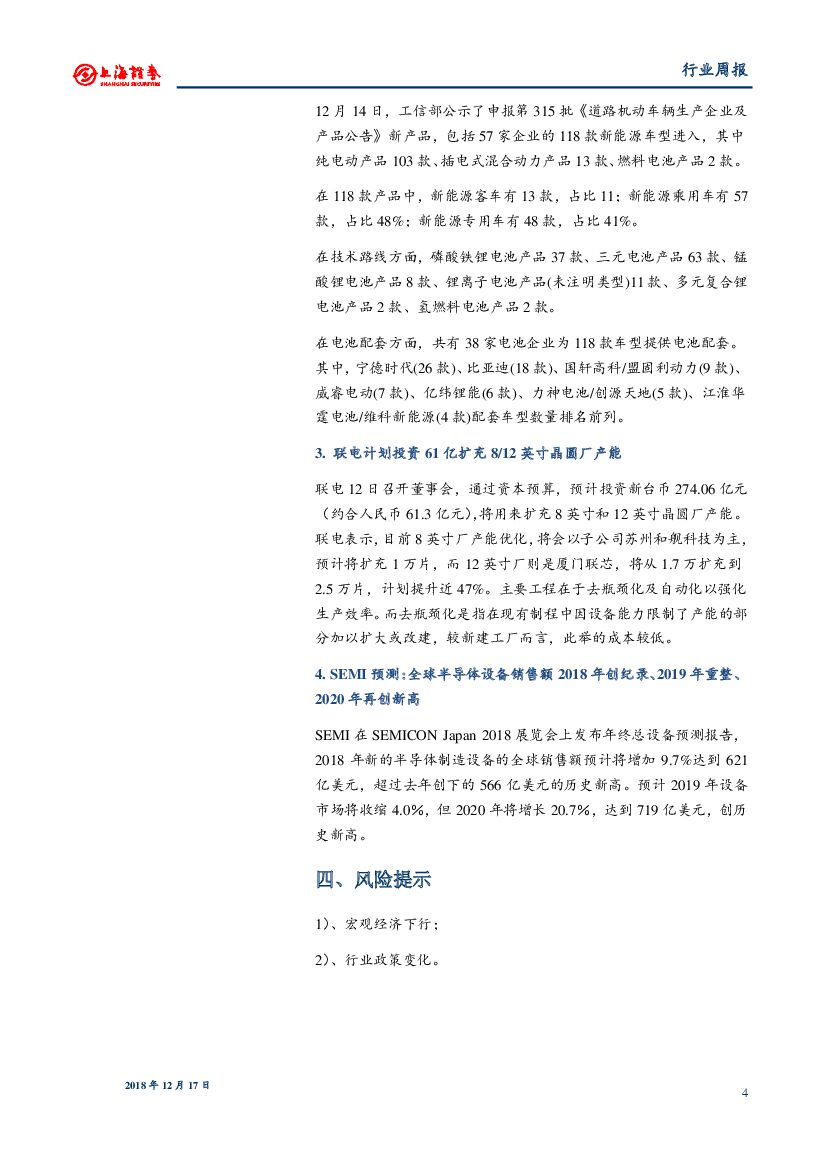 上海證券 SHANGHAI SECURITIES

行业周报

12 月 14 日，工信部公示了申报第 315 批《道路机动车辆生产企业及产品公告》新产品，包括 57 家企业的 118 款新能源车型进入，其中纯电动产品 103 款、插电式混合动力产品 13 款、燃料电池产品 2 款。

在 118 款产品中，新能源客车有 13 款，占比 11；新能源乘用车有 57 款，占比 48%；新能源专用车有 48 款，占比 41%。

在技术路线方面，磷酸铁锂电池产品 37 款、三元电池产品 63 款、锰酸锂电池产品 8 款、锂离子电池产品(未注明类型)11 款、多元复合锂电池产品 2 款、氢燃料电池产品 2 款。

在电池配套方面，共有 38 家电池企业为 118 款车型提供电池配套。其中，宁德时代(26 款)、比亚迪(18 款)、国轩高科/盟固利动力(9 款)、威睿电动(7 款)、亿纬锂能(6 款)、力神电池/创源天地(5 款)、江淮华霆电池/维科新能源(4 款)配套车型数量排名前列。

3. 联电计划投资 61 亿扩充 8/12 英寸晶圆厂产能

联电 12 日召开董事会，通过资本预算，预计投资新台币 274.06 亿元（约合人民币 61.3 亿元),将用来扩充 8 英寸和 12 英寸晶圆厂产能。联电表示，目前 8 英寸厂产能优化，将会以子公司苏州和舰科技为主，预计将扩充 1 万片，而 12 英寸厂则是厦门联芯，将从 1.7 万扩充到 2.5 万片，计划提升近 47%。主要工程在于去瓶颈化及自动化以强化生产效率。而去瓶颈化是指在现有制程中因设备能力限制了产能的部分加以扩大或改建，较新建工厂而言，此举的成本较低。

4. SEMI 预测:全球半导体设备销售额 2018 年创纪录、2019 年重整、2020 年再创新高

SEMI 在 SEMICON Japan 2018 展览会上发布年终总设备预测报告，2018 年新的半导体制造设备的全球销售额预计将增加 9.7%达到 621 亿美元，超过去年创下的 566 亿美元的历史新高。预计 2019 年设备市场将收缩 4.0%，但 2020 年将增长 20.7%，达到 719 亿美元，创历史新高。

四、风险提示

1)、宏观经济下行；

2)、行业政策变化。

2018 年 12 月 17 日

4